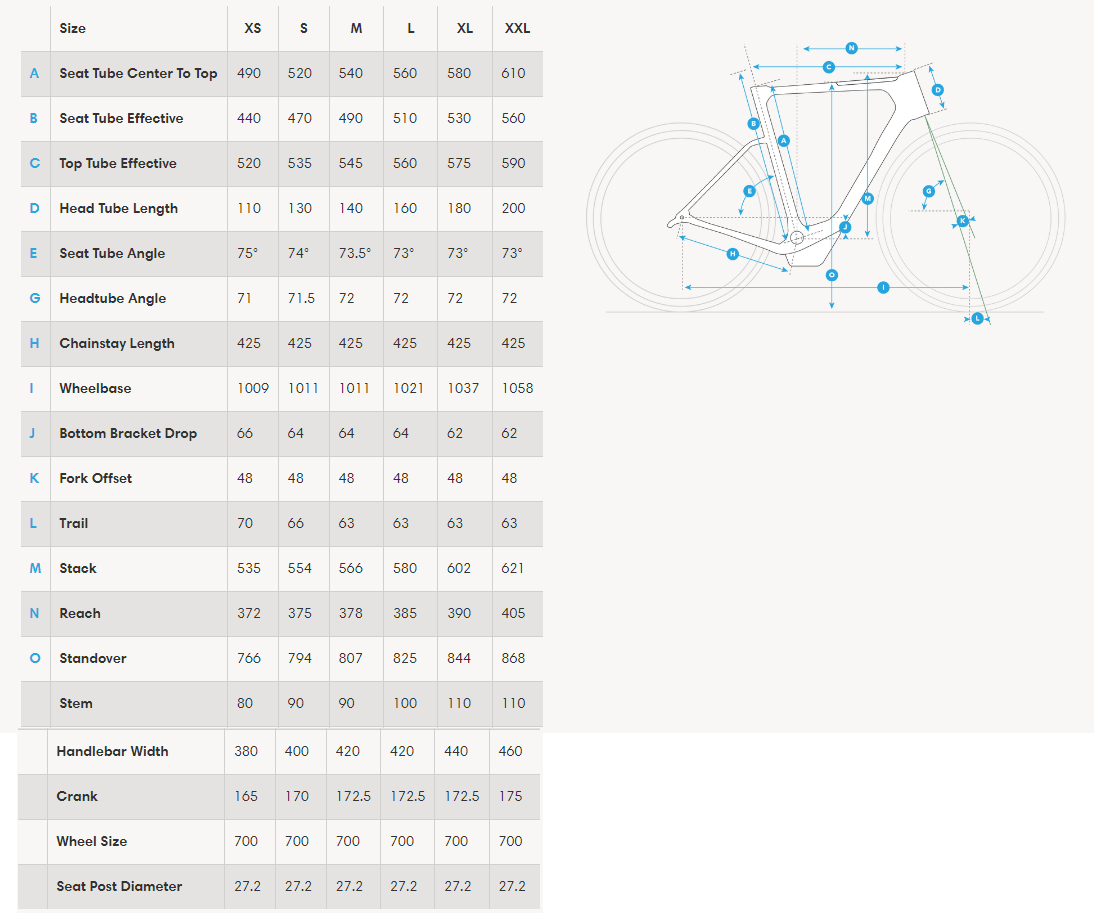 | | Size | XS | S | M | L | XL | XXL |
|---|---|---|---|---|---|---|---|
| A | Seat Tube Center To Top | 490 | 520 | 540 | 560 | 580 | 610 |
| B | Seat Tube Effective | 440 | 470 | 490 | 510 | 530 | 560 |
| C | Top Tube Effective | 520 | 535 | 545 | 560 | 575 | 590 |
| D | Head Tube Length | 110 | 130 | 140 | 160 | 180 | 200 |
| E | Seat Tube Angle | 75° | 74° | 73.5° | 73° | 73° | 73° |
| G | Headtube Angle | 71 | 71.5 | 72 | 72 | 72 | 72 |
| H | Chainstay Length | 425 | 425 | 425 | 425 | 425 | 425 |
| I | Wheelbase | 1009 | 1011 | 1011 | 1021 | 1037 | 1058 |
| J | Bottom Bracket Drop | 66 | 64 | 64 | 64 | 62 | 62 |
| K | Fork Offset | 48 | 48 | 48 | 48 | 48 | 48 |
| L | Trail | 70 | 66 | 63 | 63 | 63 | 63 |
| M | Stack | 535 | 554 | 566 | 580 | 602 | 621 |
| N | Reach | 372 | 375 | 378 | 385 | 390 | 405 |
| O | Standover | 766 | 794 | 807 | 825 | 844 | 868 |
| | Stem | 80 | 90 | 90 | 100 | 110 | 110 |
| | Handlebar Width | 380 | 400 | 420 | 420 | 440 | 460 |
| | Crank | 165 | 170 | 172.5 | 172.5 | 172.5 | 175 |
| | Wheel Size | 700 | 700 | 700 | 700 | 700 | 700 |
| | Seat Post Diameter | 27.2 | 27.2 | 27.2 | 27.2 | 27.2 | 27.2 |

N
C
D
B
A
E
M
G
K
J
H
O
I
L